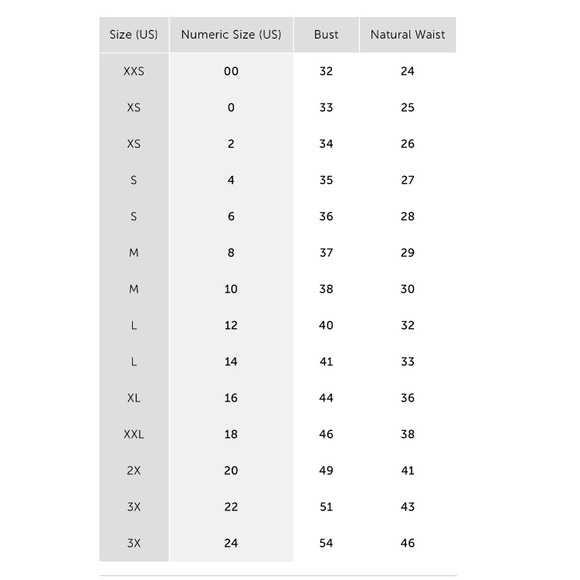 | Size (US) | Numeric Size (US) | Bust | Natural Waist |
|---|---|---|---|
| XXS | 00 | 32 | 24 |
| XS | 0 | 33 | 25 |
| XS | 2 | 34 | 26 |
| S | 4 | 35 | 27 |
| S | 6 | 36 | 28 |
| M | 8 | 37 | 29 |
| M | 10 | 38 | 30 |
| L | 12 | 40 | 32 |
| L | 14 | 41 | 33 |
| XL | 16 | 44 | 36 |
| XXL | 18 | 46 | 38 |
| 2X | 20 | 49 | 41 |
| 3X | 22 | 51 | 43 |
| 3X | 24 | 54 | 46 |